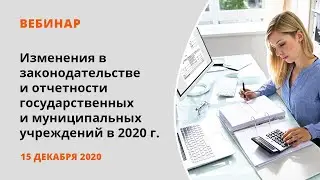 ВЕБИНАР

Изменения в законодательстве и отчетности государственных и муниципальных учреждений в 2020 г.

15 ДЕКАБРЯ 2020